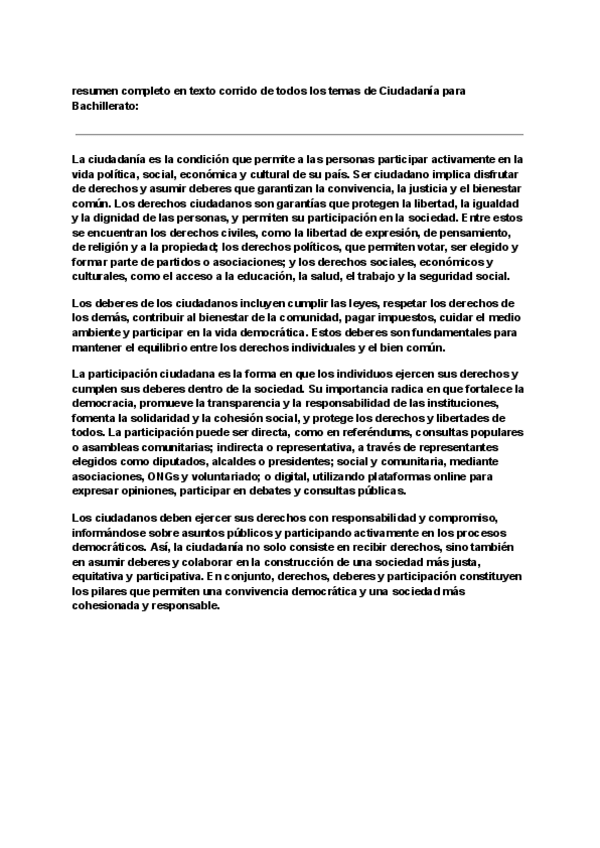 resumen completo en texto corrido de todos los temas de Ciudadanía para Bachillerato:

La ciudadanía es la condición que permite a las personas participar activamente en la vida política, social, económica y cultural de su país. Ser ciudadano implica disfrutar de derechos y asumir deberes que garantizan la convivencia, la justicia y el bienestar común. Los derechos ciudadanos son garantías que protegen la libertad, la igualdad y la dignidad de las personas, y permiten su participación en la sociedad. Entre estos se encuentran los derechos civiles, como la libertad de expresión, de pensamiento, de religión y a la propiedad; los derechos políticos, que permiten votar, ser elegido y formar parte de partidos o asociaciones; y los derechos sociales, económicos y culturales, como el acceso a la educación, la salud, el trabajo y la seguridad social.

Los deberes de los ciudadanos incluyen cumplir las leyes, respetar los derechos de los demás, contribuir al bienestar de la comunidad, pagar impuestos, cuidar el medio ambiente y participar en la vida democrática. Estos deberes son fundamentales para mantener el equilibrio entre los derechos individuales y el bien común.

La participación ciudadana es la forma en que los individuos ejercen sus derechos y cumplen sus deberes dentro de la sociedad. Su importancia radica en que fortalece la democracia, promueve la transparencia y la responsabilidad de las instituciones, fomenta la solidaridad y la cohesión social, y protege los derechos y libertades de todos. La participación puede ser directa, como en referéndums, consultas populares o asambleas comunitarias; indirecta o representativa, a través de representantes elegidos como diputados, alcaldes o presidentes; social y comunitaria, mediante asociaciones, ONGs y voluntariado; o digital, utilizando plataformas online para expresar opiniones, participar en debates y consultas públicas.

Los ciudadanos deben ejercer sus derechos con responsabilidad y compromiso, informándose sobre asuntos públicos y participando activamente en los procesos democráticos. Así, la ciudadanía no solo consiste en recibir derechos, sino también en asumir deberes y colaborar en la construcción de una sociedad más justa, equitativa y participativa. En conjunto, derechos, deberes y participación constituyen los pilares que permiten una convivencia democrática y una sociedad más cohesionada y responsable.